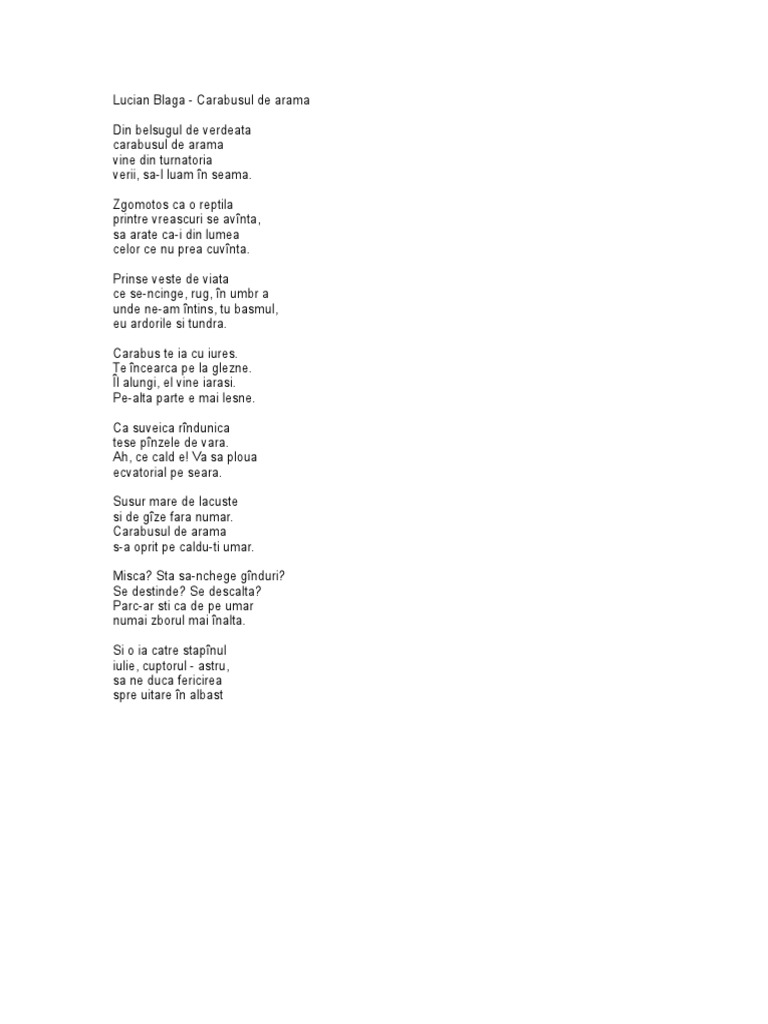 Lucian Blaga - Carabusul de arama

Din belsugul de verdeata
carabusul de arama
vine din turnatoria
verii, sa-l luam în seama.

Zgomotos ca o reptila
printre vreascuri se avînta,
sa arate ca-i din lumea
celor ce nu prea cuvînta.

Prinse veste de viata
ce se-ncinge, rug, în umbr a
unde ne-am întins, tu basmul,
eu ardorile si tundra.

Carabus te ia cu iures.
Te încearca pe la glezne.
Îl alungi, el vine iarasi.
Pe-alta parte e mai lesne.

Ca suveica rîndunica
tese pînzele de vara.
Ah, ce cald e! Va sa ploua
ecvatorial pe seara.

Susur mare de lacuste
si de gîze fara numar.
Carabusul de arama
s-a oprit pe caldu-ti umar.

Misca? Sta sa-nchege gînduri?
Se destinde? Se descalta?
Parc-ar sti ca de pe umar
numai zborul mai înalta.

Si o ia catre stapînul
iulie, cuptorul - astru,
sa ne duca fericirea
spre uitare în albast